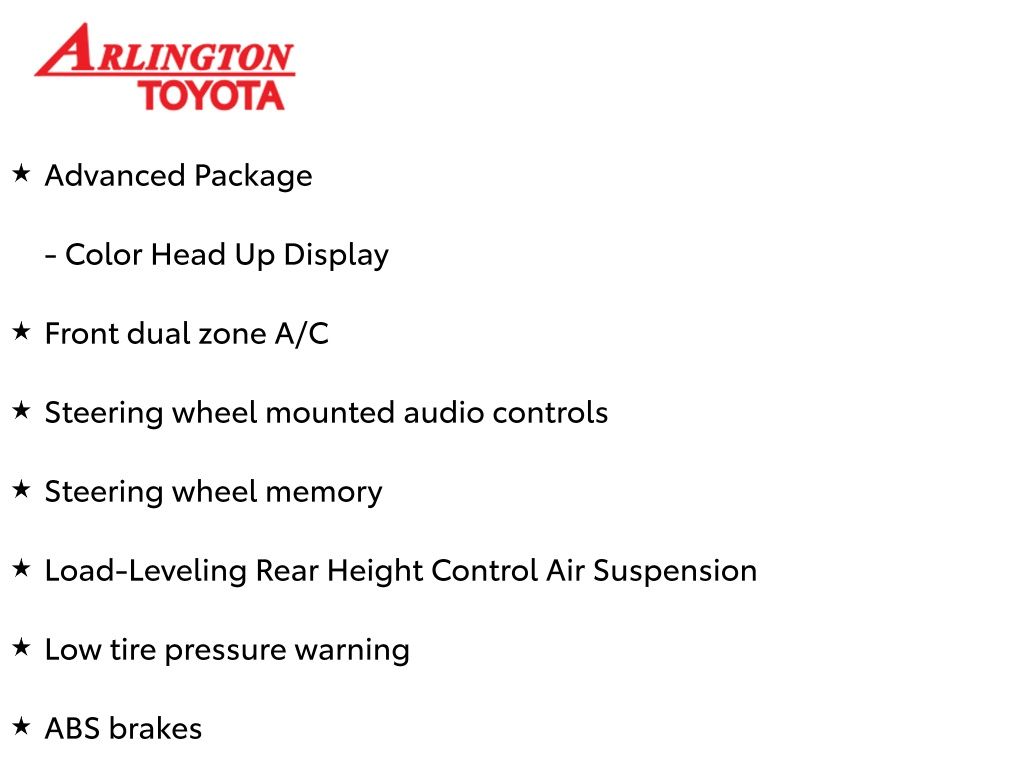 ARLINGTON
TOYOTA

★ Advanced Package

- Color Head Up Display

★ Front dual zone A/C

★ Steering wheel mounted audio controls

★ Steering wheel memory

★ Load-Leveling Rear Height Control Air Suspension

★ Low tire pressure warning

★ ABS brakes